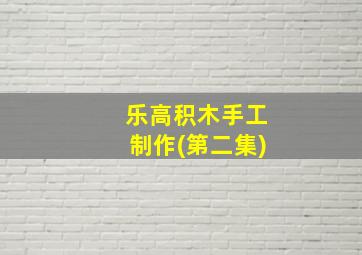 乐高积木手工制作(第二集)